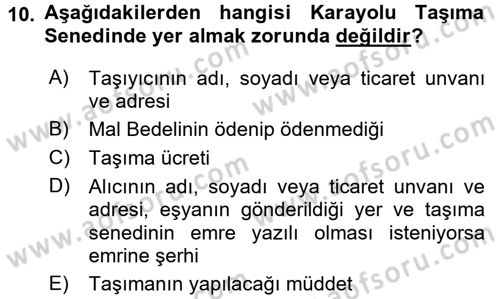 10. Aşağıdakilerden hangisi Karayolu Taşıma Senedinde yer almak zorunda değildir?

A) Taşıyıcının adı, soyadı veya ticaret unvanı ve adresi

B) Mal Bedelinin ödenip ödenmediği

C) Taşıma ücreti

D) Alıcının adı, soyadı veya ticaret unvanı ve adresi, eşyanın gönderildiği yer ve taşıma senedinin emre yazılı olması isteniyorsa emrine şerhi

E) Taşımanın yapılacağı müddet

www.aofsoru.com